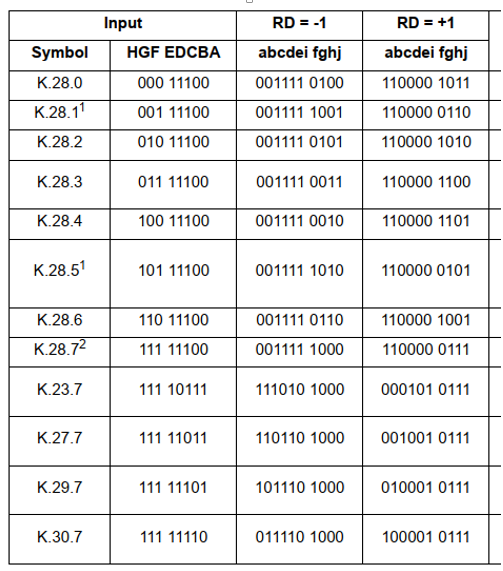 | Input | | RD = -1 | RD = +1 |
|---|---|---|---|
| Symbol | HGF EDCBA | abcdei fghj | abcdei fghj |
| K.28.0 | 000 11100 | 001111 0100 | 110000 1011 |
| K.28.1$^1$ | 001 11100 | 001111 1001 | 110000 0110 |
| K.28.2 | 010 11100 | 001111 0101 | 110000 1010 |
| K.28.3 | 011 11100 | 001111 0011 | 110000 1100 |
| K.28.4 | 100 11100 | 001111 0010 | 110000 1101 |
| K.28.5$^1$ | 101 11100 | 001111 1010 | 110000 0101 |
| K.28.6 | 110 11100 | 001111 0110 | 110000 1001 |
| K.28.7$^2$ | 111 11100 | 001111 1000 | 110000 0111 |
| K.23.7 | 111 10111 | 111010 1000 | 000101 0111 |
| K.27.7 | 111 11011 | 110110 1000 | 001001 0111 |
| K.29.7 | 111 11101 | 101110 1000 | 010001 0111 |
| K.30.7 | 111 11110 | 011110 1000 | 100001 0111 |